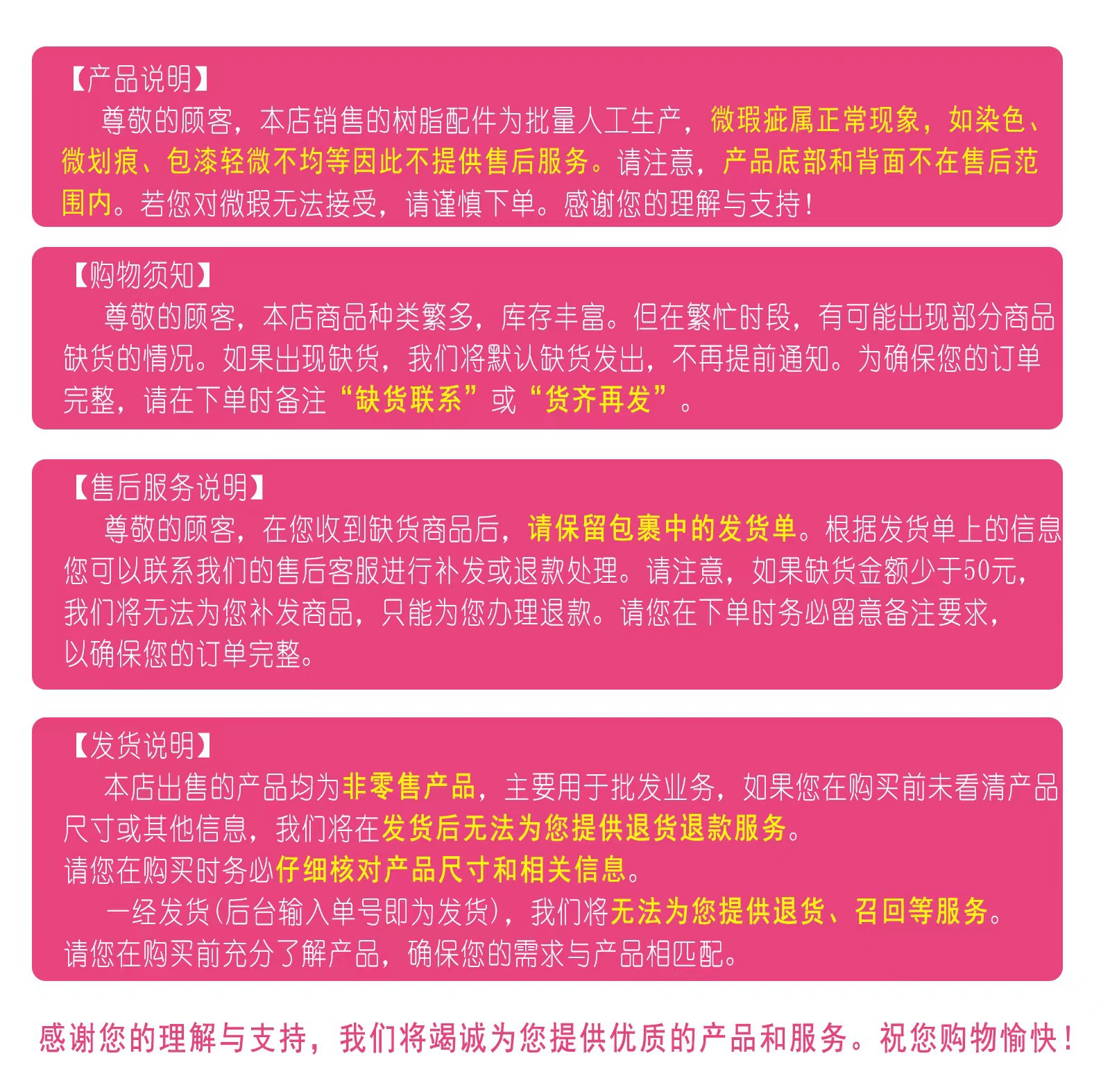 【产品说明】

尊敬的顾客，本店销售的树脂配件为批量人工生产，微瑕疵属正常现象，如染色、微划痕、包漆轻微不均等因此不提供售后服务。请注意，产品底部和背面不在售后范围内。若您对微瑕无法接受，请谨慎下单。感谢您的理解与支持！

【购物须知】

尊敬的顾客，本店商品种类繁多，库存丰富。但在繁忙时段，有可能出现部分商品缺货的情况。如果出现缺货，我们将默认缺货发出，不再提前通知。为确保您的订单完整，请在下单时备注“缺货联系”或“货齐再发”。

【售后服务说明】

尊敬的顾客，在您收到缺货商品后，请保留包裹中的发货单。根据发货单上的信息您可以联系我们的售后客服进行补发或退款处理。请注意，如果缺货金额少于50元，我们将无法为您补发商品，只能为您办理退款。请您在下单时务必留意备注要求，以确保您的订单完整。

【发货说明】

本店出售的产品均为非零售产品，主要用于批发业务，如果您在购买前未看清产品尺寸或其他信息，我们将在发货后无法为您提供退货退款服务。

请您在购买时务必仔细核对产品尺寸和相关信息。

一经发货(后台输入单号即为发货)，我们将无法为您提供退货、召回等服务。

请您在购买前充分了解产品，确保您的需求与产品相匹配。

感谢您的理解与支持，我们将竭诚为您提供优质的产品和服务。祝您购物愉快！